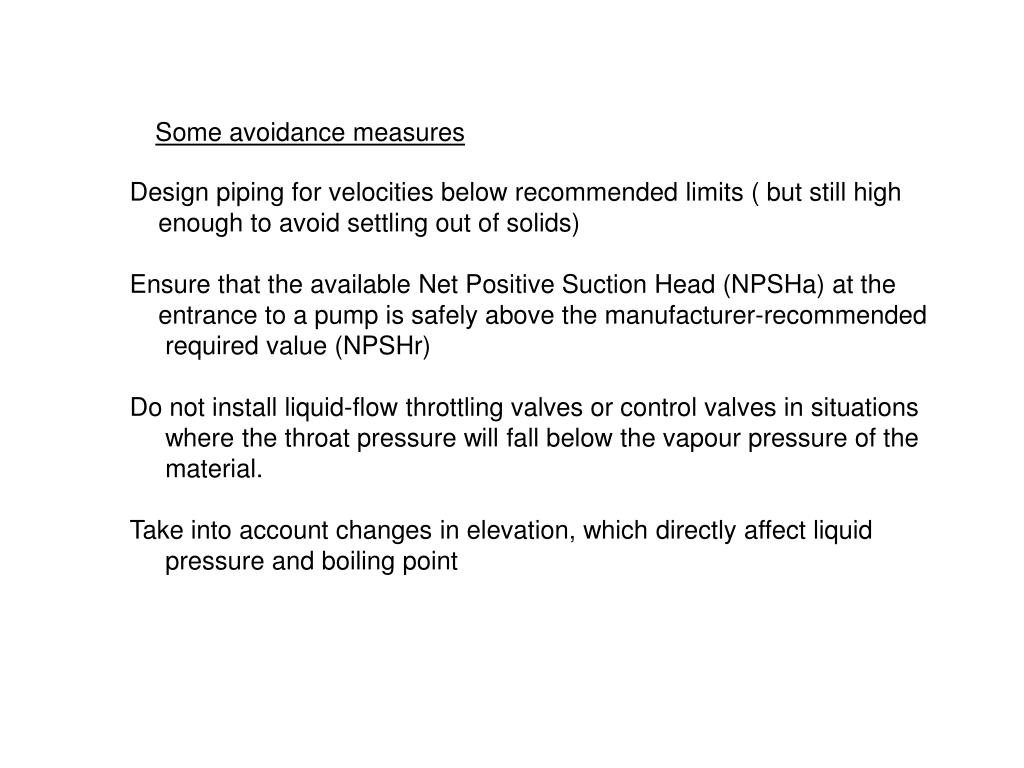 Some avoidance measures

Design piping for velocities below recommended limits ( but still high enough to avoid settling out of solids)

Ensure that the available Net Positive Suction Head (NPSHa) at the entrance to a pump is safely above the manufacturer-recommended required value (NPSHr)

Do not install liquid-flow throttling valves or control valves in situations where the throat pressure will fall below the vapour pressure of the material.

Take into account changes in elevation, which directly affect liquid pressure and boiling point